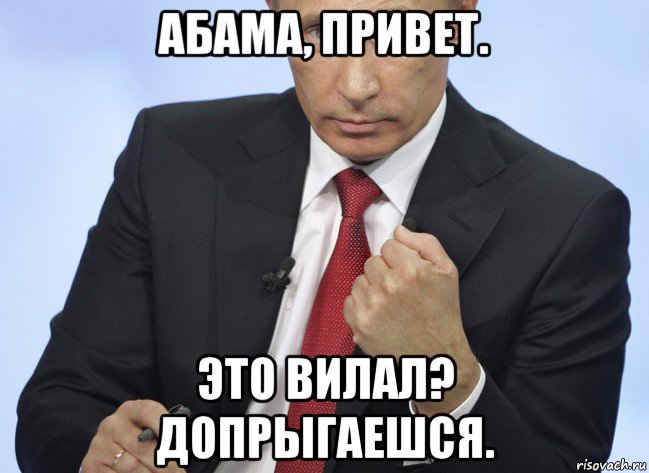 АБАМА, ПРИВЕТ.

ЭТО ВИЛАЛ? ДОПРЫГАЕШСЯ.

risovach.ru